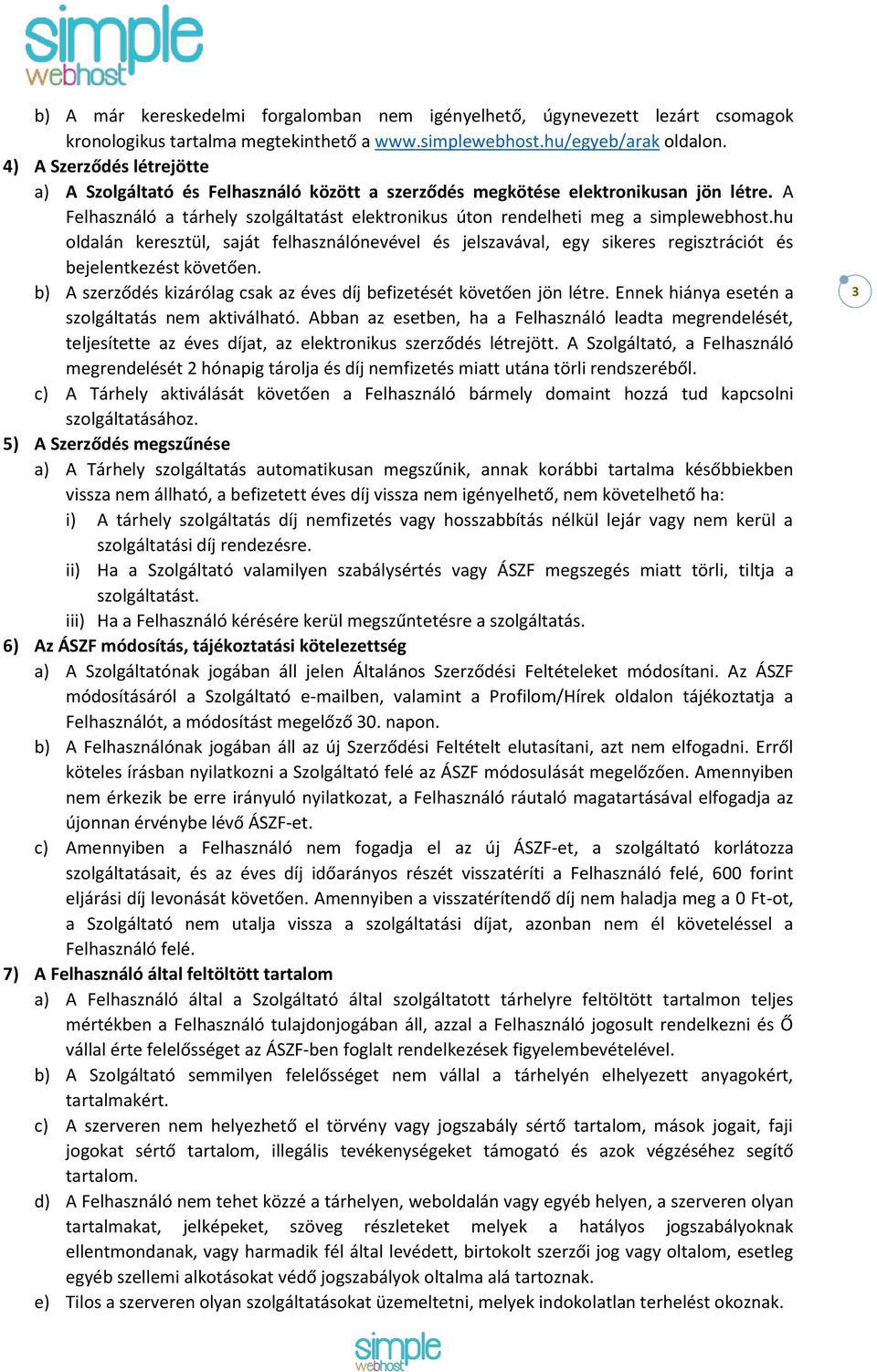 simple webhost

b) A már kereskedelmi forgalomban nem igényelhető, úgynevezett lezárt csomagok kronologikus tartalma megtekinthető a www.simplewebhost.hu/egyeb/arak oldalon.

4) A Szerződés létrejötte

a) A Szolgáltató és Felhasználó között a szerződés megkötése elektronikusan jön létre. A Felhasználó a tárhely szolgáltatást elektronikus úton rendelheti meg a simplewebhost.hu oldalán keresztül, saját felhasználónevével és jelszavával, egy sikeres regisztrációt és bejelentkezést követően.

b) A szerződés kizárólag csak az éves díj befizetését követően jön létre. Ennek hiánya esetén a szolgáltatás nem aktiválható. Abban az esetben, ha a Felhasználó leadta megrendelését, teljesítette az éves díjat, az elektronikus szerződés létrejött. A Szolgáltató, a Felhasználó megrendelését 2 hónapig tárolja és díj nemfizetés miatt utána törli rendszeréből.

3

c) A Tárhely aktiválását követően a Felhasználó bármely domaint hozzá tud kapcsolni szolgáltatásához.

5) A Szerződés megszűnése

a) A Tárhely szolgáltatás automatikusan megszűnik, annak korábbi tartalma későbbiekben vissza nem állható, a befizetett éves díj vissza nem igényelhető, nem követelhető ha:

i) A tárhely szolgáltatás díj nemfizetés vagy hosszabbítás nélkül lejár vagy nem kerül a szolgáltatási díj rendezésre.

ii) Ha a Szolgáltató valamilyen szabálysértés vagy ÁSZF megszegés miatt törli, tiltja a szolgáltatást.

iii) Ha a Felhasználó kérésére kerül megszűntetésre a szolgáltatás.

6) Az ÁSZF módosítás, tájékoztatási kötelezettség

a) A Szolgáltatónak jogában áll jelen Általános Szerződési Feltételeket módosítani. Az ÁSZF módosításáról a Szolgáltató e-mailben, valamint a Profilom/Hírek oldalon tájékoztatja a Felhasználót, a módosítást megelőző 30. napon.

b) A Felhasználónak jogában áll az új Szerződési Feltételt elutasítani, azt nem elfogadni. Erről köteles írásban nyilatkozni a Szolgáltató felé az ÁSZF módosulását megelőzően. Amennyiben nem érkezik be erre irányuló nyilatkozat, a Felhasználó ráutaló magatartásával elfogadja az újonnan érvénybe lévő ÁSZF-et.

c) Amennyiben a Felhasználó nem fogadja el az új ÁSZF-et, a szolgáltató korlátozza szolgáltatásait, és az éves díj időarányos részét visszatéríti a Felhasználó felé, 600 forint eljárási díj levonását követően. Amennyiben a visszatérítendő díj nem haladja meg a 0 Ft-ot, a Szolgáltató nem utalja vissza a szolgáltatási díjat, azonban nem él követeléssel a Felhasználó felé.

7) A Felhasználó által feltöltött tartalom

a) A Felhasználó által a Szolgáltató által szolgáltatott tárhelyre feltöltött tartalmon teljes mértékben a Felhasználó tulajdonjogában áll, azzal a Felhasználó jogosult rendelkezni és Ő vállal érte felelősséget az ÁSZF-ben foglalt rendelkezések figyelembevételével.

b) A Szolgáltató semmilyen felelősséget nem vállal a tárhelyén elhelyezett anyagokért, tartalmakért.

c) A szerveren nem helyezhető el törvény vagy jogszabály sértő tartalom, mások jogait, faji jogokat sértő tartalom, illegális tevékenységeket támogató és azok végzéséhez segítő tartalom.

d) A Felhasználó nem tehet közzé a tárhelyen, weboldalán vagy egyéb helyen, a szerveren olyan tartalmakat, jelképeket, szöveg részleteket melyek a hatályos jogszabályoknak ellentmondanak, vagy harmadik fél által levédett, birtokolt szerzői jog vagy oltalom, esetleg egyéb szellemi alkotásokat védő jogszabályok oltalma alá tartoznak.

e) Tilos a szerveren olyan szolgáltatásokat üzemeltetni, melyek indokolatlan terhelést okoznak.

simple webhost